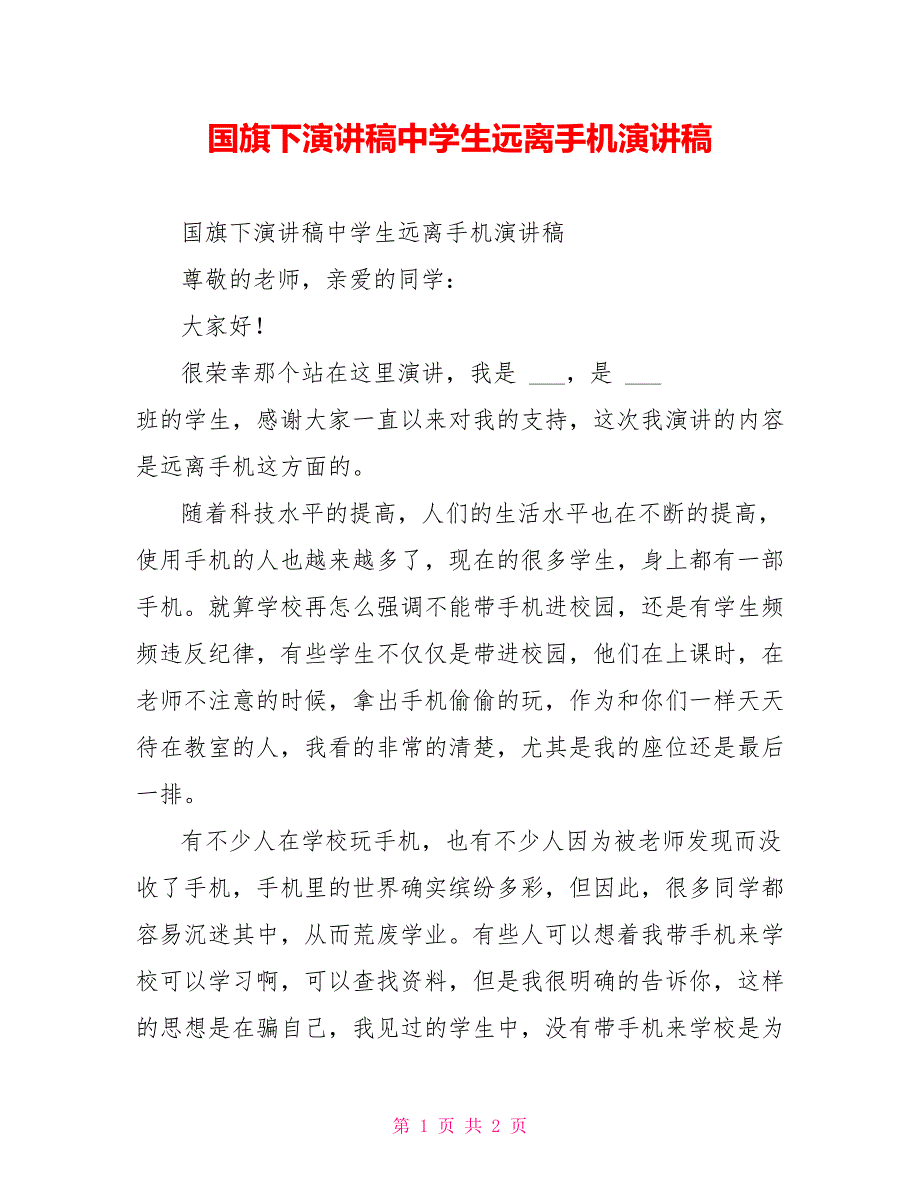 国旗下演讲稿中学生远离手机演讲稿

国旗下演讲稿中学生远离手机演讲稿

尊敬的老师，亲爱的同学：

大家好！

很荣幸那个站在这里演讲，我是 ___，是 ___ 班的学生，感谢大家一直以来对我的支持，这次我演讲的内容是远离手机这方面的。

随着科技水平的提高，人们的生活水平也在不断的提高，使用手机的人也越来越多了，现在的很多学生，身上都有一部手机。就算学校再怎么强调不能带手机进校园，还是有学生频频违反纪律，有些学生不仅仅是带进校园，他们在上课时，在老师不注意的时候，拿出手机偷偷的玩，作为和你们一样天天待在教室的人，我看的非常的清楚，尤其是我的座位还是最后一排。

有不少人在学校玩手机，也有不少人因为被老师发现而没收了手机，手机里的世界确实缤纷多彩，但因此，很多同学都容易沉迷其中，从而荒废学业。有些人可以想着我带手机来学校可以学习啊，可以查找资料，但是我很明确的告诉你，这样的思想是在骗自己，我见过的学生中，没有带手机来学校是为

第 1 页 共 2 页